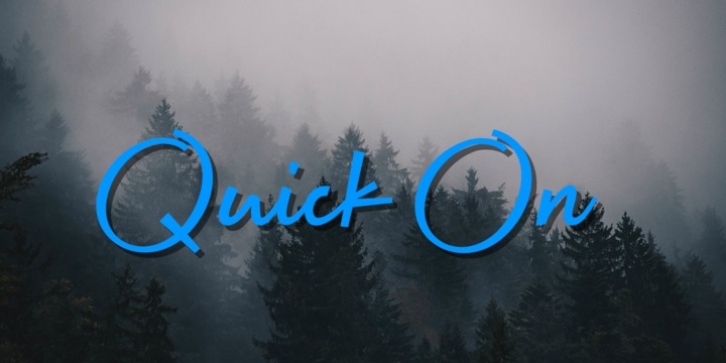 Quick On